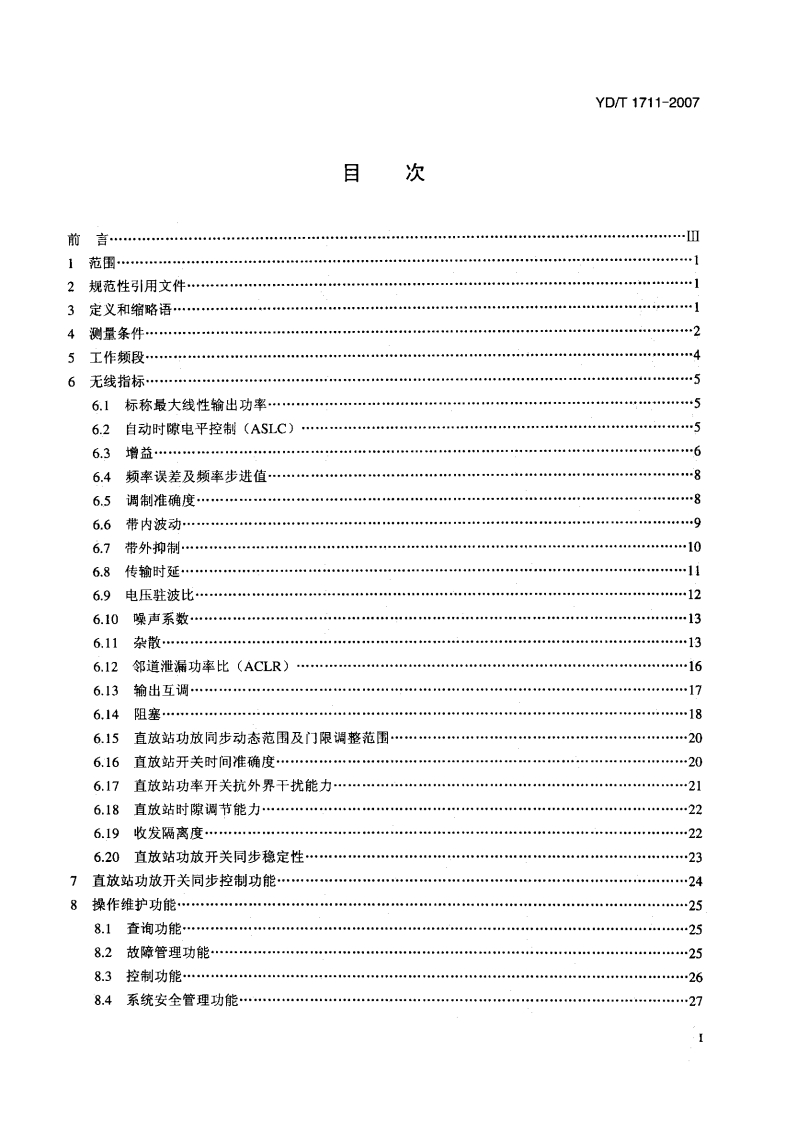 YD/T 1711-2007

目　次

前　言……III
1　范围……1
2　规范性引用文件……1
3　定义和缩略语……1
4　测量条件……2
5　工作频段……4
6　无线指标……5
6.1　标称最大线性输出功率……5
6.2　自动时隙电平控制（ASLC）……5
6.3　增益……6
6.4　频率误差及频率步进值……8
6.5　调制准确度……8
6.6　带内波动……9
6.7　带外抑制……10
6.8　传输时延……11
6.9　电压驻波比……12
6.10　噪声系数……13
6.11　杂散……13
6.12　邻道泄漏功率比（ACLR）……16
6.13　输出互调……17
6.14　阻塞……18
6.15　直放站功放同步动态范围及门限调整范围……20
6.16　直放站开关时间准确度……20
6.17　直放站功率开关抗外界干扰能力……21
6.18　直放站时隙调节能力……22
6.19　收发隔离度……22
6.20　直放站功放开关同步稳定性……23
7　直放站功放开关同步控制功能……24
8　操作维护功能……25
8.1　查询功能……25
8.2　故障管理功能……25
8.3　控制功能……26
8.4　系统安全管理功能……27

I